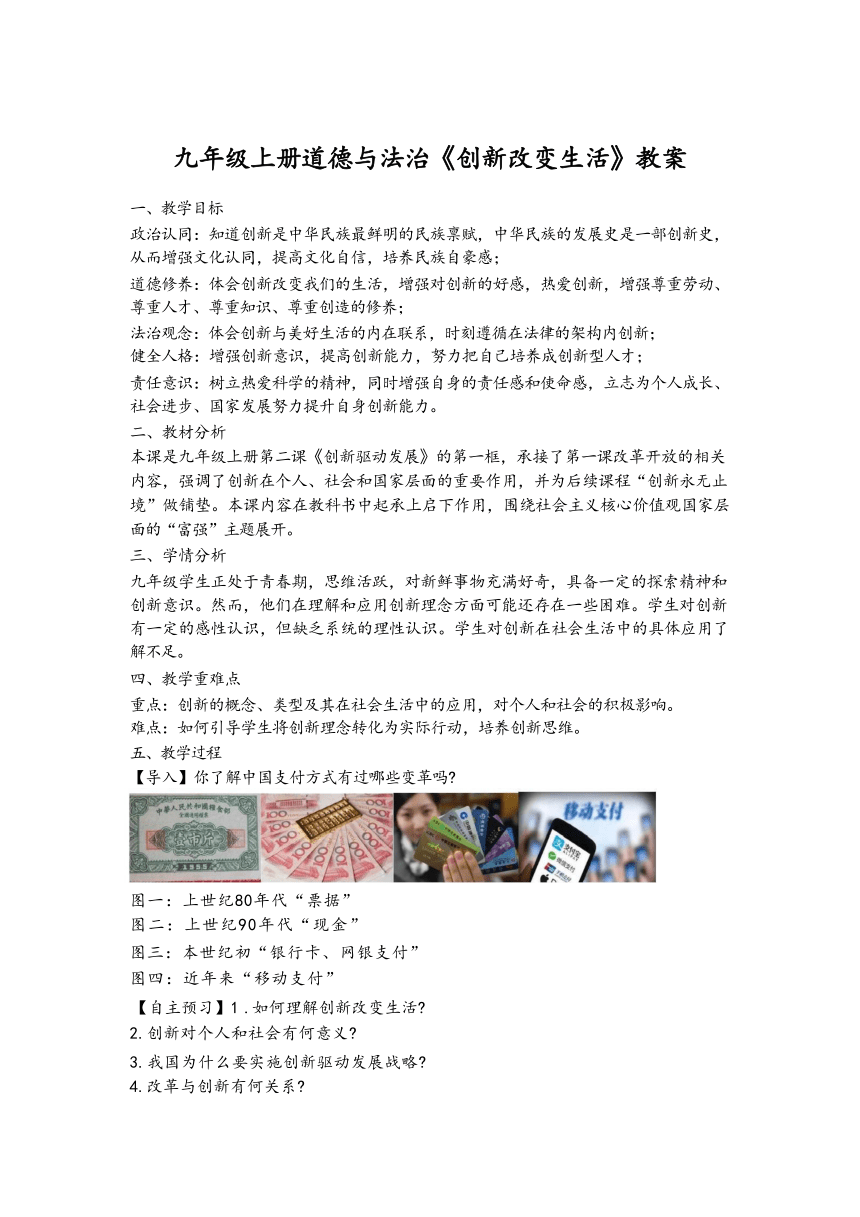 九年级上册道德与法治《创新改变生活》教案

一、教学目标

政治认同：知道创新是中华民族最鲜明的民族禀赋，中华民族的发展史是一部创新史，从而增强文化认同，提高文化自信，培养民族自豪感；

道德修养：体会创新改变我们的生活，增强对创新的好感，热爱创新，增强尊重劳动、尊重人才、尊重知识、尊重创造的修养；

法治观念：体会创新与美好生活的内在联系，时刻遵循在法律的架构内创新；

健全人格：增强创新意识，提高创新能力，努力把自己培养成创新型人才；

责任意识：树立热爱科学的精神，同时增强自身的责任感和使命感，立志为个人成长、社会进步、国家发展努力提升自身创新能力。

二、教材分析

本课是九年级上册第二课《创新驱动发展》的第一框，承接了第一课改革开放的相关内容，强调了创新在个人、社会和国家层面的重要作用，并为后续课程“创新永无止境”做铺垫。本课内容在教科书中起承上启下作用，围绕社会主义核心价值观国家层面的“富强”主题展开。

三、学情分析

九年级学生正处于青春期，思维活跃，对新鲜事物充满好奇，具备一定的探索精神和创新意识。然而，他们在理解和应用创新理念方面可能还存在一些困难。学生对创新有一定的感性认识，但缺乏系统的理性认识。学生对创新在社会生活中的具体应用了解不足。

四、教学重难点

重点：创新的概念、类型及其在社会生活中的应用，对个人和社会的积极影响。

难点：如何引导学生将创新理念转化为实际行动，培养创新思维。

五、教学过程

【导入】你了解中国支付方式有过哪些变革吗?

移动支付

图一：上世纪80年代“票据”

图二：上世纪90年代“现金”

图三：本世纪初“银行卡、网银支付”

图四：近年来“移动支付”

【自主预习】1.如何理解创新改变生活?

2.创新对个人和社会有何意义?

3.我国为什么要实施创新驱动发展战略?

4.改革与创新有何关系?